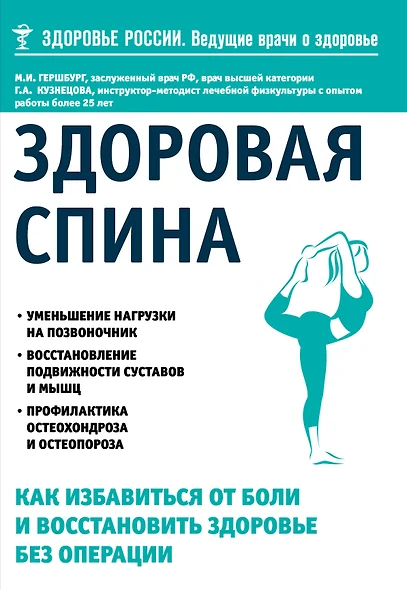 ЗДОРОВЬЕ РОССИИ. Ведущие врачи о здоровье

М.И. ГЕРШБУРГ, заслуженный врач РФ, врач высшей категории
Г.А. КУЗНЕЦОВА, инструктор-методист лечебной физкультуры с опытом работы более 25 лет

ЗДОРОВАЯ СПИНА

• УМЕНЬШЕНИЕ НАГРУЗКИ НА ПОЗВОНОЧНИК
• ВОССТАНОВЛЕНИЕ ПОДВИЖНОСТИ СУСТАВОВ И МЫШЦ
• ПРОФИЛАКТИКА ОСТЕОХОНДРОЗА И ОСТЕОПОРОЗА

КАК ИЗБАВИТЬСЯ ОТ БОЛИ И ВОССТАНОВИТЬ ЗДОРОВЬЕ БЕЗ ОПЕРАЦИИ